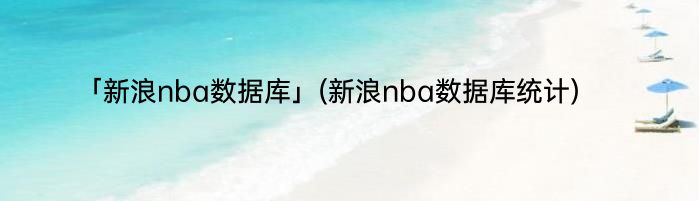 「新浪nba数据库」(新浪nba数据库统计)